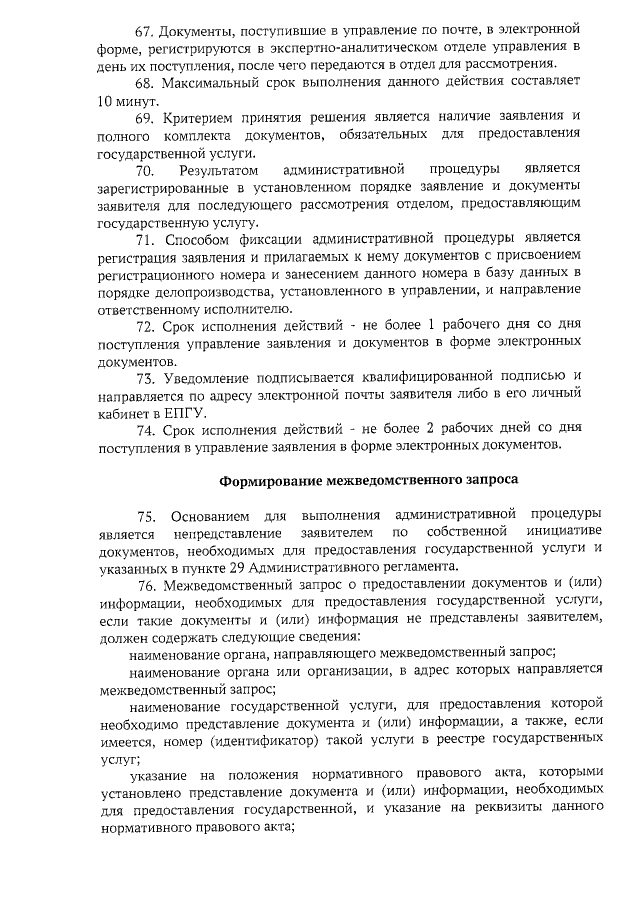 67. Документы, поступившие в управление по почте, в электронной форме, регистрируются в экспертно-аналитическом отделе управления в день их поступления, после чего передаются в отдел для рассмотрения.

68. Максимальный срок выполнения данного действия составляет 10 минут.

69. Критерием принятия решения является наличие заявления и полного комплекта документов, обязательных для предоставления государственной услуги.

70. Результатом административной процедуры является зарегистрированные в установленном порядке заявление и документы заявителя для последующего рассмотрения отделом, предоставляющим государственную услугу.

71. Способом фиксации административной процедуры является регистрация заявления и прилагаемых к нему документов с присвоением регистрационного номера и занесением данного номера в базу данных в порядке делопроизводства, установленного в управлении, и направление ответственному исполнителю.

72. Срок исполнения действий - не более 1 рабочего дня со дня поступления управление заявления и документов в форме электронных документов.

73. Уведомление подписывается квалифицированной подписью и направляется по адресу электронной почты заявителя либо в его личный кабинет в ЕПГУ.

74. Срок исполнения действий - не более 2 рабочих дней со дня поступления в управление заявления в форме электронных документов.

Формирование межведомственного запроса

75. Основанием для выполнения административной процедуры является непредставление заявителем по собственной инициативе документов, необходимых для предоставления государственной услуги и указанных в пункте 29 Административного регламента.

76. Межведомственный запрос о предоставлении документов и (или) информации, необходимых для предоставления государственной услуги, если такие документы и (или) информация не представлены заявителем, должен содержать следующие сведения:

наименование органа, направляющего межведомственный запрос;

наименование органа или организации, в адрес которых направляется межведомственный запрос;

наименование государственной услуги, для предоставления которой необходимо представление документа и (или) информации, а также, если имеется, номер (идентификатор) такой услуги в реестре государственных услуг;

указание на положения нормативного правового акта, которыми установлено представление документа и (или) информации, необходимых для предоставления государственной, и указание на реквизиты данного нормативного правового акта;